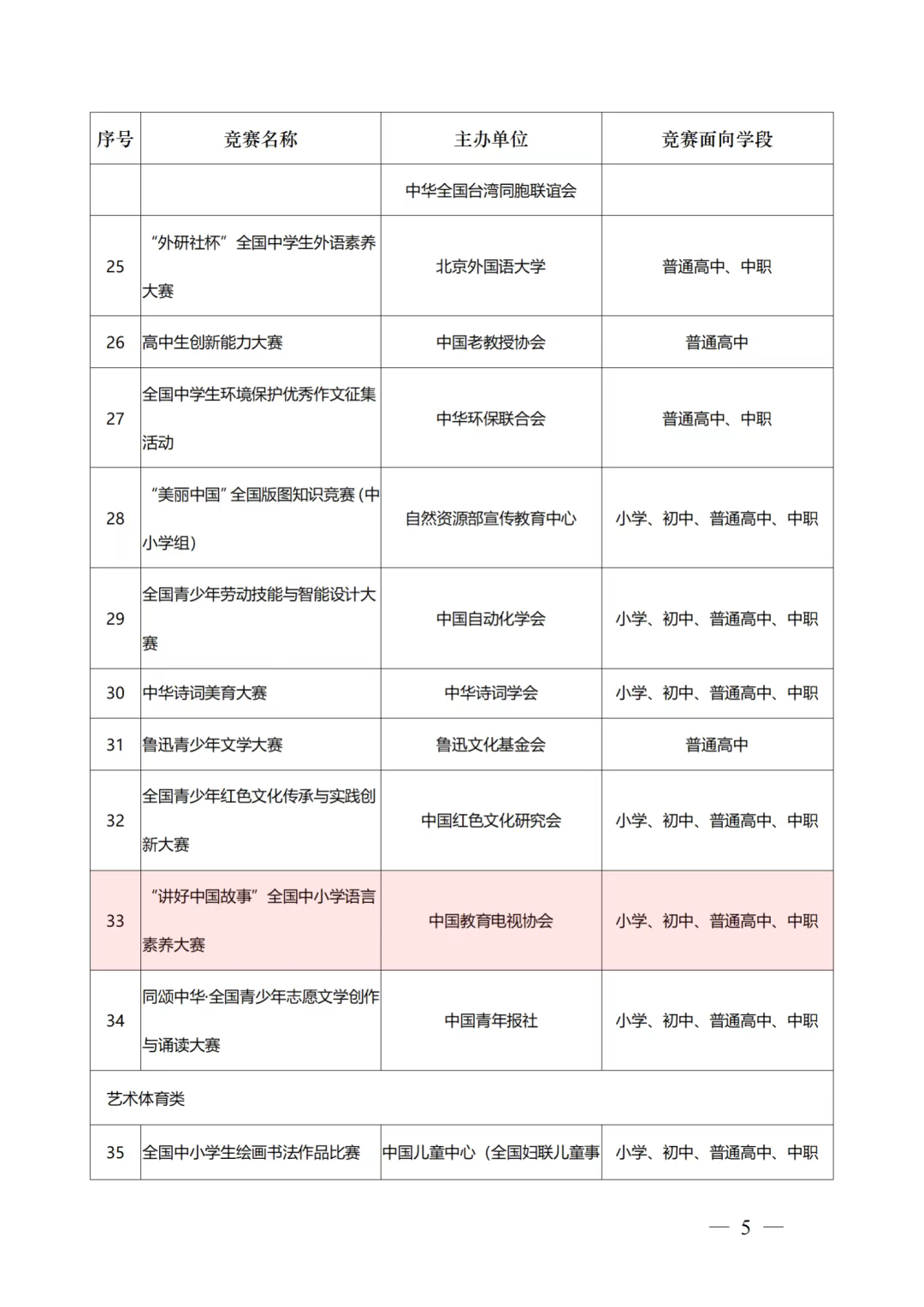 | 序号 | 竞赛名称 | 主办单位 | 竞赛面向学段 |
|---|---|---|---|
| | | 中华全国台湾同胞联谊会 | |
| 25 | “外研社杯”全国中学生外语素养大赛 | 北京外国语大学 | 普通高中、中职 |
| 26 | 高中生创新能力大赛 | 中国老教授协会 | 普通高中 |
| 27 | 全国中学生环境保护优秀作文征集活动 | 中华环保联合会 | 普通高中、中职 |
| 28 | “美丽中国”全国版图知识竞赛(中小学组) | 自然资源部宣传教育中心 | 小学、初中、普通高中、中职 |
| 29 | 全国青少年劳动技能与智能设计大赛 | 中国自动化学会 | 小学、初中、普通高中、中职 |
| 30 | 中华诗词美育大赛 | 中华诗词学会 | 小学、初中、普通高中、中职 |
| 31 | 鲁迅青少年文学大赛 | 鲁迅文化基金会 | 普通高中 |
| 32 | 全国青少年红色文化传承与实践创新大赛 | 中国红色文化研究会 | 小学、初中、普通高中、中职 |
| 33 | “讲好中国故事”全国中小学语言素养大赛 | 中国教育电视协会 | 小学、初中、普通高中、中职 |
| 34 | 同颂中华·全国青少年志愿文学创作与诵读大赛 | 中国青年报社 | 小学、初中、普通高中、中职 |
| 艺术体育类 | | | |
| 35 | 全国中小学生绘画书法作品比赛 | 中国儿童中心(全国妇联儿童事 | 小学、初中、普通高中、中职 |

— 5 —